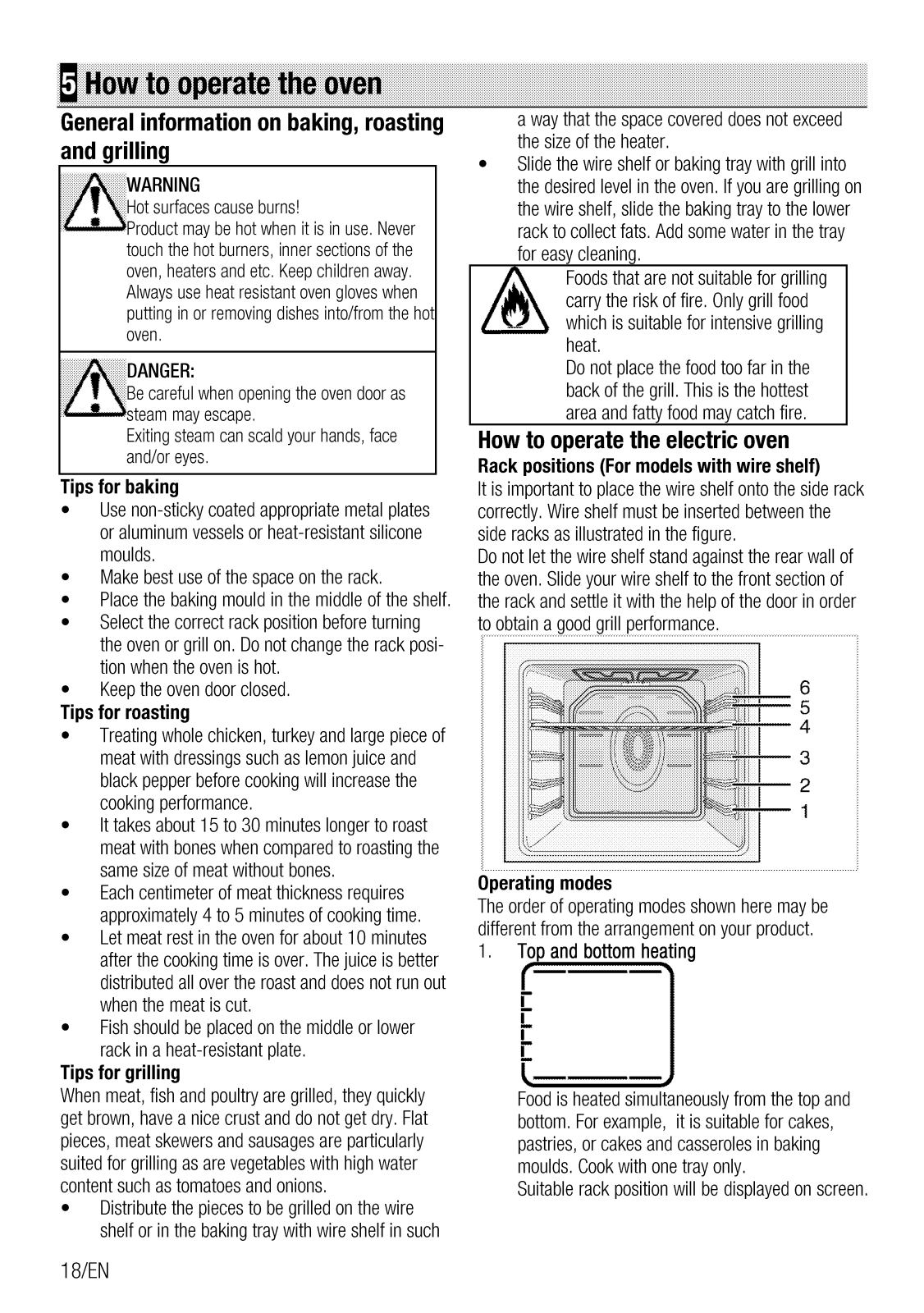 5 How to operate the oven

General information on baking, roasting and grilling

WARNING
Hot surfaces cause burns!
Product may be hot when it is in use. Never touch the hot burners, inner sections of the oven, heaters and etc. Keep children away. Always use heat resistant oven gloves when putting in or removing dishes into/from the hot oven.

DANGER:
Be careful when opening the oven door as steam may escape.
Exiting steam can scald your hands, face and/or eyes.

Tips for baking
• Use non-sticky coated appropriate metal plates or aluminum vessels or heat-resistant silicone moulds.
• Make best use of the space on the rack.
• Place the baking mould in the middle of the shelf.
• Select the correct rack position before turning the oven or grill on. Do not change the rack position when the oven is hot.
• Keep the oven door closed.

Tips for roasting
• Treating whole chicken, turkey and large piece of meat with dressings such as lemon juice and black pepper before cooking will increase the cooking performance.
• It takes about 15 to 30 minutes longer to roast meat with bones when compared to roasting the same size of meat without bones.
• Each centimeter of meat thickness requires approximately 4 to 5 minutes of cooking time.
• Let meat rest in the oven for about 10 minutes after the cooking time is over. The juice is better distributed all over the roast and does not run out when the meat is cut.
• Fish should be placed on the middle or lower rack in a heat-resistant plate.

Tips for grilling
When meat, fish and poultry are grilled, they quickly get brown, have a nice crust and do not get dry. Flat pieces, meat skewers and sausages are particularly suited for grilling as are vegetables with high water content such as tomatoes and onions.
• Distribute the pieces to be grilled on the wire shelf or in the baking tray with wire shelf in such a way that the space covered does not exceed the size of the heater.
• Slide the wire shelf or baking tray with grill into the desired level in the oven. If you are grilling on the wire shelf, slide the baking tray to the lower rack to collect fats. Add some water in the tray for easy cleaning.

Foods that are not suitable for grilling carry the risk of fire. Only grill food which is suitable for intensive grilling heat.
Do not place the food too far in the back of the grill. This is the hottest area and fatty food may catch fire.

How to operate the electric oven
Rack positions (For models with wire shelf)
It is important to place the wire shelf onto the side rack correctly. Wire shelf must be inserted between the side racks as illustrated in the figure.
Do not let the wire shelf stand against the rear wall of the oven. Slide your wire shelf to the front section of the rack and settle it with the help of the door in order to obtain a good grill performance.

6
5
4
3
2
1

Operating modes
The order of operating modes shown here may be different from the arrangement on your product.
1. Top and bottom heating
Food is heated simultaneously from the top and bottom. For example, it is suitable for cakes, pastries, or cakes and casseroles in baking moulds. Cook with one tray only.
Suitable rack position will be displayed on screen.

18/EN